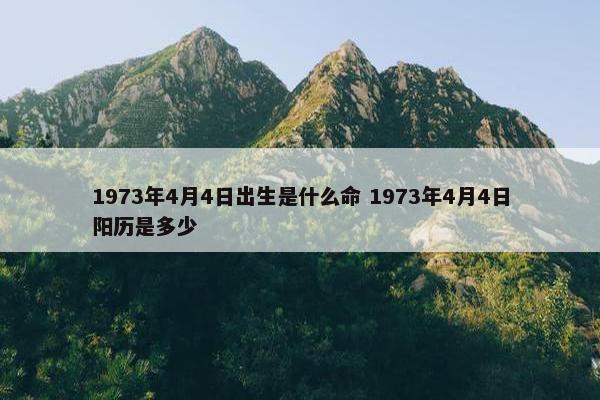 1973年4月4日出生是什么命 1973年4月4日阳历是多少